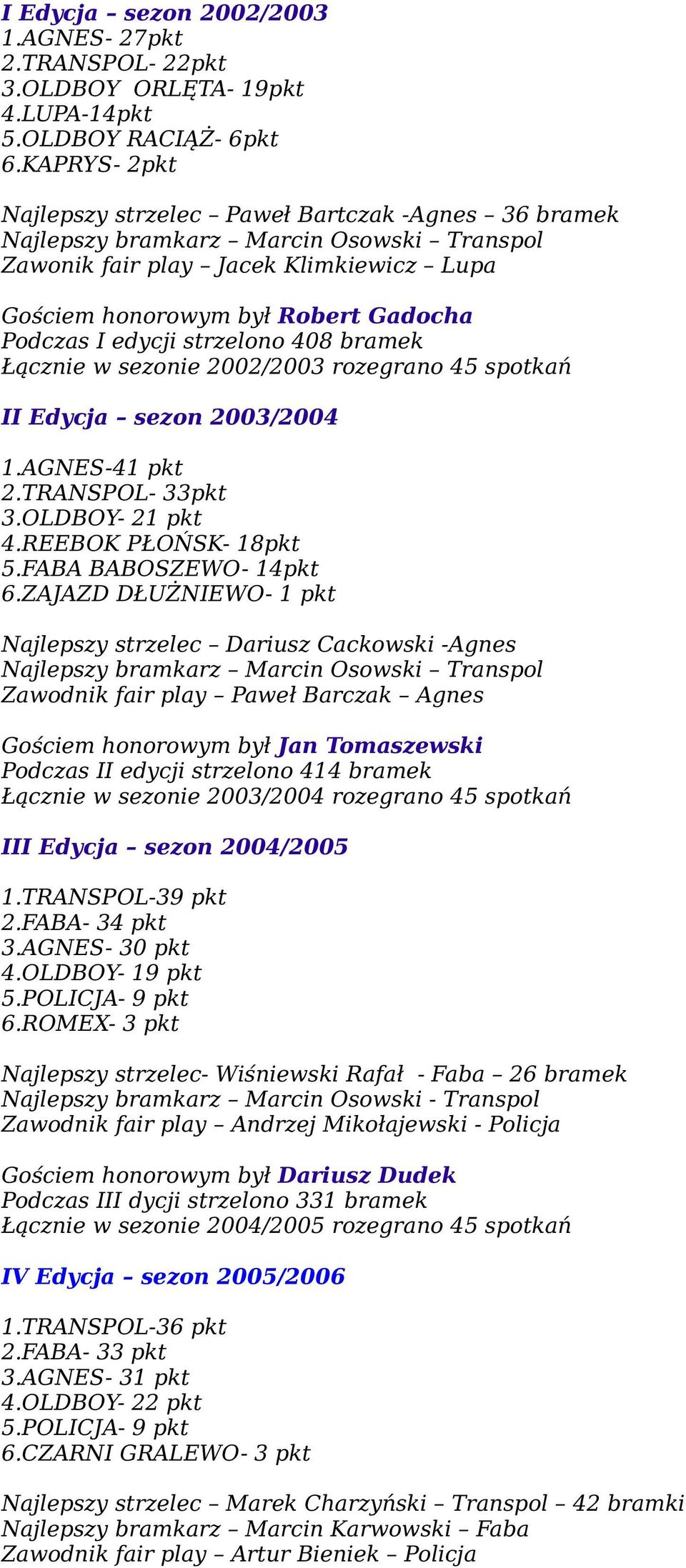 I Edycja – sezon 2002/2003
1.AGNES- 27pkt
2.TRANSPOL- 22pkt
3.OLDBOY ORLĘTA- 19pkt
4.LUPA-14pkt
5.OLDBOY RACIĄŻ- 6pkt
6.KAPRYS- 2pkt

Najlepszy strzelec – Paweł Bartczak -Agnes – 36 bramek
Najlepszy bramkarz – Marcin Osowski – Transpol
Zawonik fair play – Jacek Klimkiewicz – Lupa

Gościem honorowym był Robert Gadocha
Podczas I edycji strzelono 408 bramek
Łącznie w sezonie 2002/2003 rozegrano 45 spotkań

II Edycja – sezon 2003/2004

1.AGNES-41 pkt
2.TRANSPOL- 33pkt
3.OLDBOY- 21 pkt
4.REEBOK PŁOŃSK- 18pkt
5.FABA BABOSZEWO- 14pkt
6.ZAJAZD DŁUŻNIEWO- 1 pkt

Najlepszy strzelec – Dariusz Cackowski -Agnes
Najlepszy bramkarz – Marcin Osowski – Transpol
Zawodnik fair play – Paweł Barczak – Agnes

Gościem honorowym był Jan Tomaszewski
Podczas II edycji strzelono 414 bramek
Łącznie w sezonie 2003/2004 rozegrano 45 spotkań

III Edycja – sezon 2004/2005

1.TRANSPOL-39 pkt
2.FABA- 34 pkt
3.AGNES- 30 pkt
4.OLDBOY- 19 pkt
5.POLICJA- 9 pkt
6.ROMEX- 3 pkt

Najlepszy strzelec- Wiśniewski Rafał - Faba – 26 bramek
Najlepszy bramkarz – Marcin Osowski - Transpol
Zawodnik fair play – Andrzej Mikołajewski - Policja

Gościem honorowym był Dariusz Dudek
Podczas III dycji strzelono 331 bramek
Łącznie w sezonie 2004/2005 rozegrano 45 spotkań

IV Edycja – sezon 2005/2006

1.TRANSPOL-36 pkt
2.FABA- 33 pkt
3.AGNES- 31 pkt
4.OLDBOY- 22 pkt
5.POLICJA- 9 pkt
6.CZARNI GRALEWO- 3 pkt

Najlepszy strzelec – Marek Charzyński – Transpol – 42 bramki
Najlepszy bramkarz – Marcin Karwowski – Faba
Zawodnik fair play – Artur Bieniek – Policja